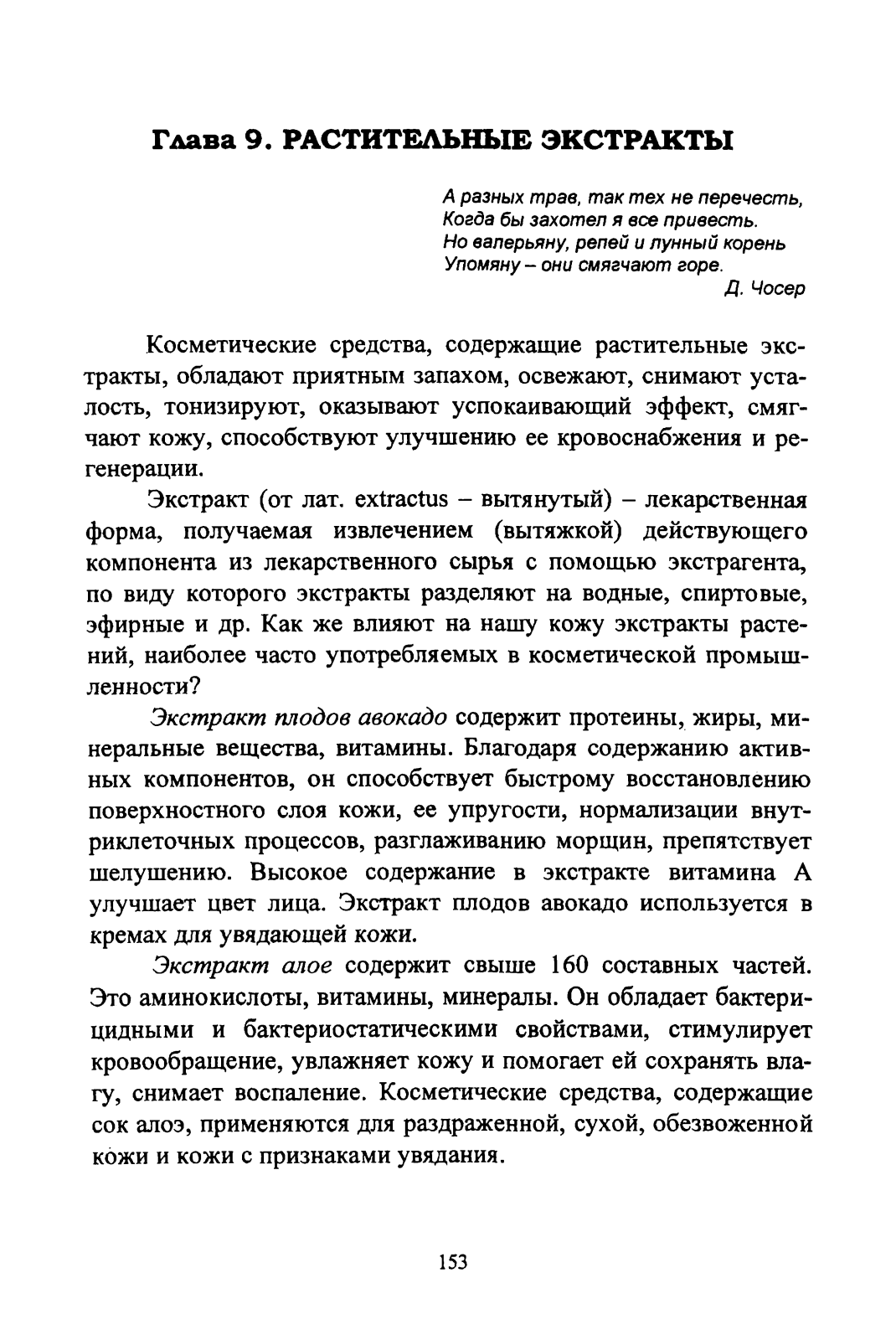 Глава 9. РАСТИТЕЛЬНЫЕ ЭКСТРАКТЫ

А разных трав, так тех не перечесть,
Когда бы захотел я все привесть.
Но валерьяну, репей и лунный корень
Упомяну – они смягчают горе.
Д. Чосер

Косметические средства, содержащие растительные экстракты, обладают приятным запахом, освежают, снимают усталость, тонизируют, оказывают успокаивающий эффект, смягчают кожу, способствуют улучшению ее кровоснабжения и регенерации.

Экстракт (от лат. extractus – вытянутый) – лекарственная форма, получаемая извлечением (вытяжкой) действующего компонента из лекарственного сырья с помощью экстрагента, по виду которого экстракты разделяют на водные, спиртовые, эфирные и др. Как же влияют на нашу кожу экстракты растений, наиболее часто употребляемых в косметической промышленности?

Экстракт плодов авокадо содержит протеины, жиры, минеральные вещества, витамины. Благодаря содержанию активных компонентов, он способствует быстрому восстановлению поверхностного слоя кожи, ее упругости, нормализации внутриклеточных процессов, разглаживанию морщин, препятствует шелушению. Высокое содержание в экстракте витамина А улучшает цвет лица. Экстракт плодов авокадо используется в кремах для увядающей кожи.

Экстракт алое содержит свыше 160 составных частей. Это аминокислоты, витамины, минералы. Он обладает бактерицидными и бактериостатическими свойствами, стимулирует кровообращение, увлажняет кожу и помогает ей сохранять влагу, снимает воспаление. Косметические средства, содержащие сок алоэ, применяются для раздраженной, сухой, обезвоженной кожи и кожи с признаками увядания.

153